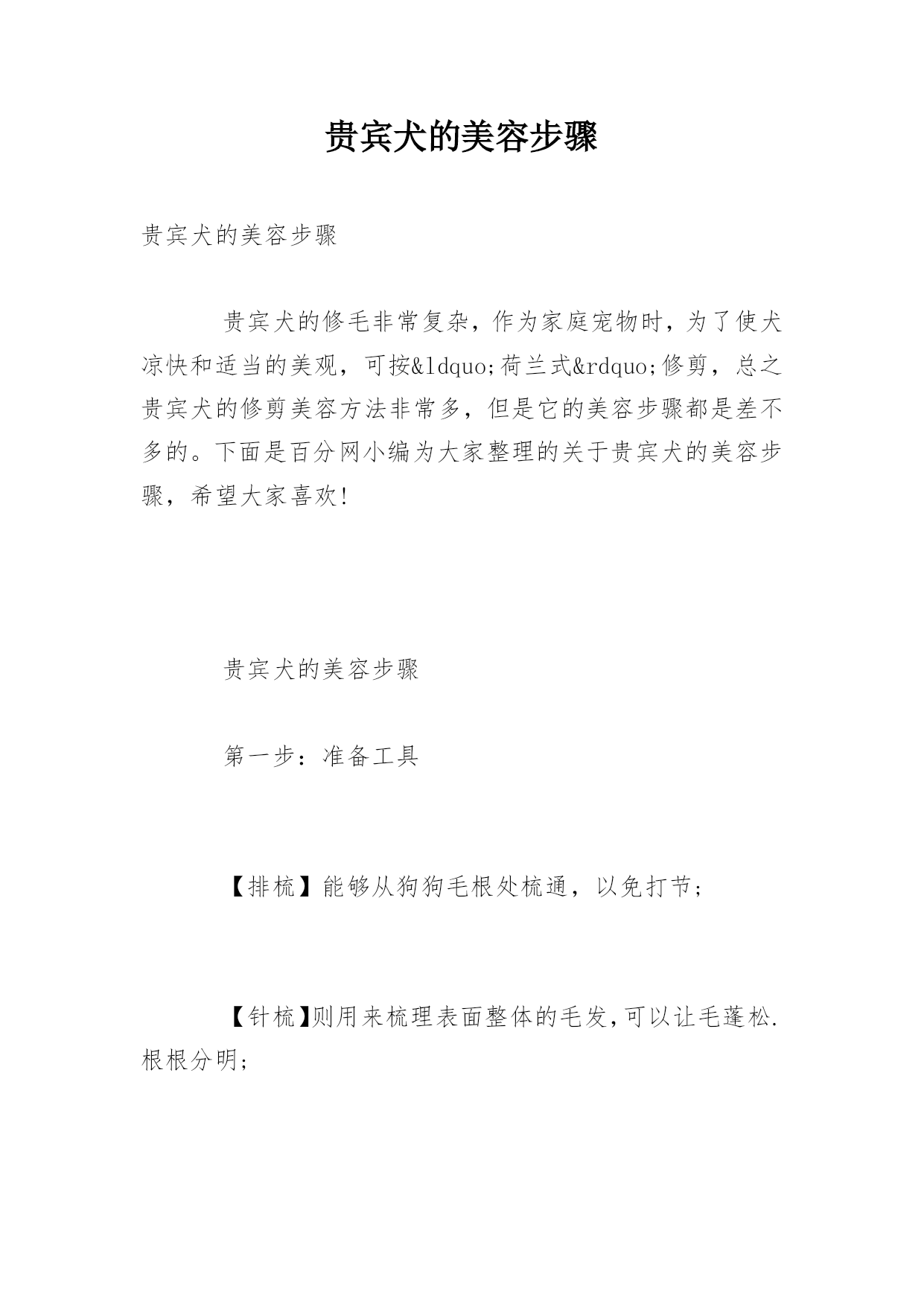 贵宾犬的美容步骤

贵宾犬的美容步骤

贵宾犬的修毛非常复杂，作为家庭宠物时，为了使犬凉快和适当的美观，可按&ldquo;荷兰式&rdquo;修剪，总之贵宾犬的修剪美容方法非常多，但是它的美容步骤都是差不多的。下面是百分网小编为大家整理的关于贵宾犬的美容步骤，希望大家喜欢!

贵宾犬的美容步骤

第一步：准备工具

【排梳】能够从狗狗毛根处梳通，以免打节；

【针梳】则用来梳理表面整体的毛发,可以让毛蓬松.根根分明;